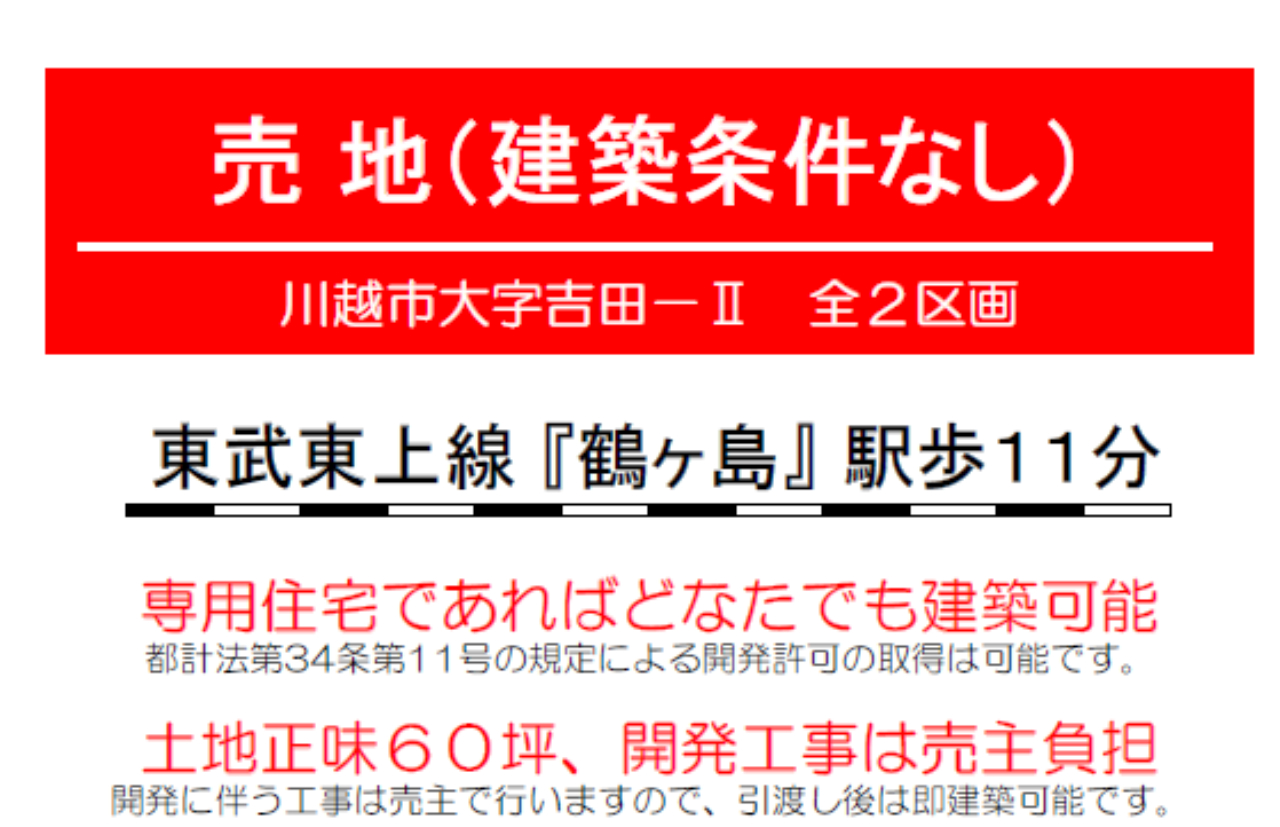 売 地（建築条件なし）

川越市大字吉田－Ⅱ　全２区画

東武東上線『鶴ヶ島』駅歩11分

専用住宅であればどなたでも建築可能
都計法第34条第11号の規定による開発許可の取得は可能です。

土地正味６０坪、開発工事は売主負担
開発に伴う工事は売主で行いますので、引渡し後は即建築可能です。